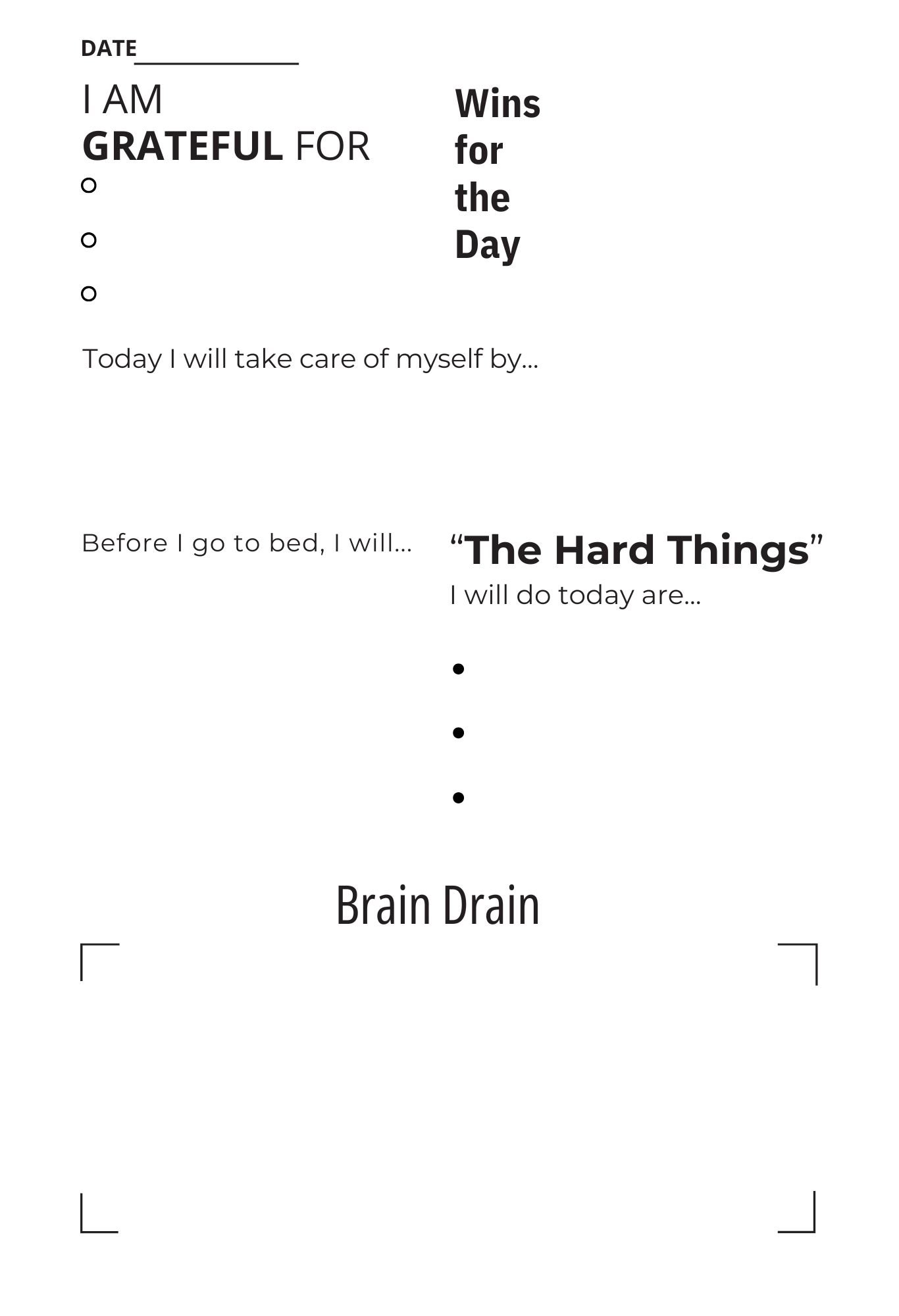 DATE_______________

I AM GRATEFUL FOR

Wins for the Day

Today I will take care of myself by...

Before I go to bed, I will...

“The Hard Things” I will do today are...

Brain Drain